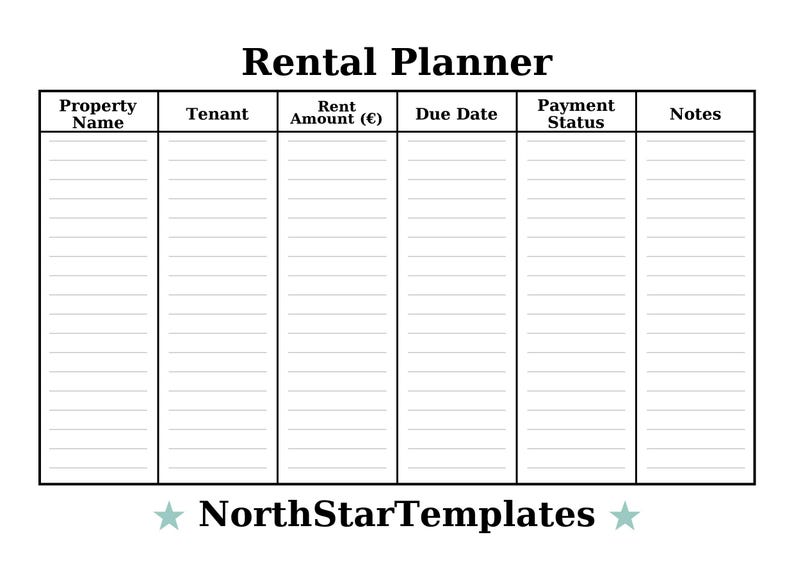 Rental Planner

| Property Name | Tenant | Rent Amount (€) | Due Date | Payment Status | Notes |
|---|---|---|---|---|---|
| | | | | | |

NorthStarTemplates